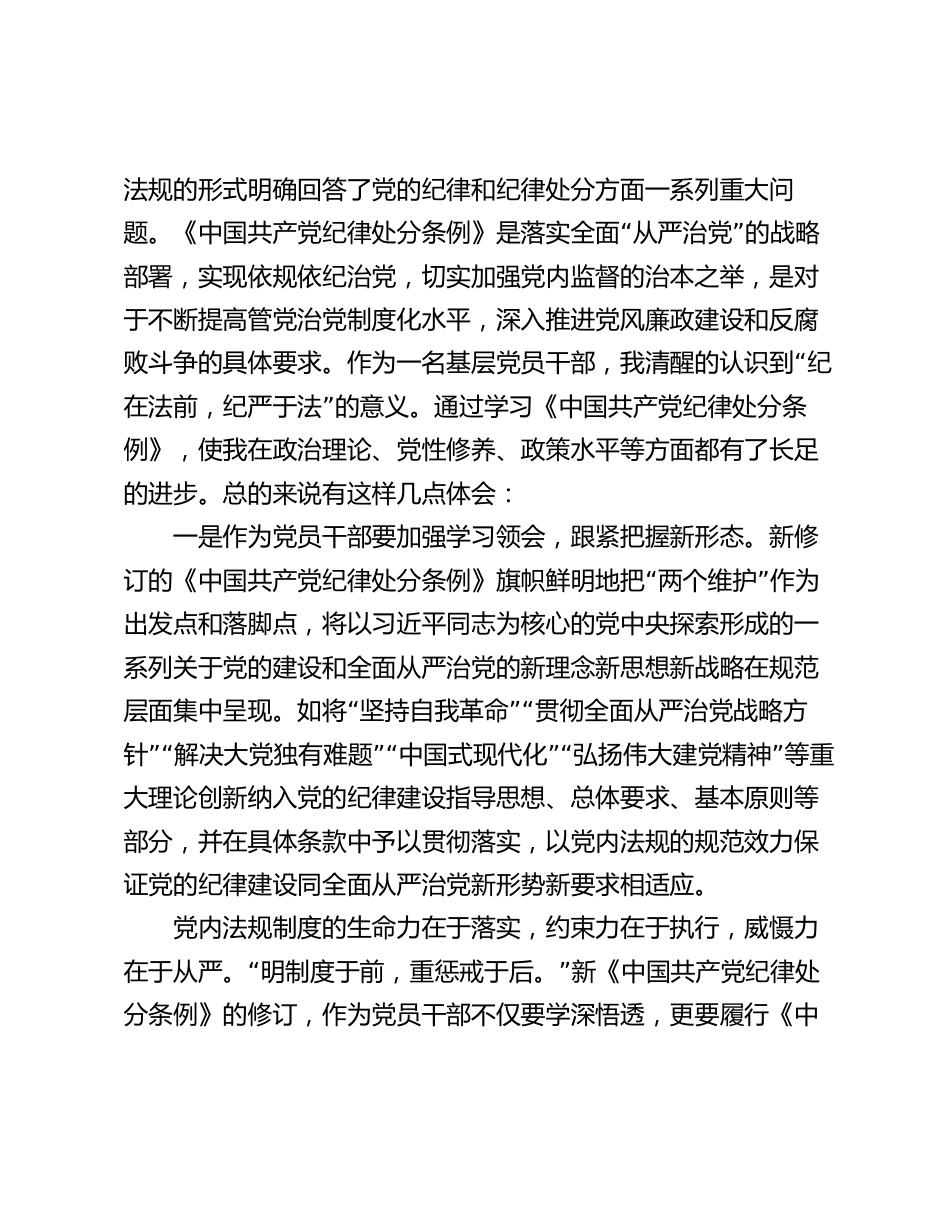 法规的形式明确回答了党的纪律和纪律处分方面一系列重大问题。《中国共产党纪律处分条例》是落实全面“从严治党”的战略部署，实现依规依纪治党，切实加强党内监督的治本之举，是对于不断提高管党治党制度化水平，深入推进党风廉政建设和反腐败斗争的具体要求。作为一名基层党员干部，我清醒的认识到“纪在法前，纪严于法”的意义。通过学习《中国共产党纪律处分条例》，使我在政治理论、党性修养、政策水平等方面都有了长足的进步。总的来说有这样几点体会：

一是作为党员干部要加强学习领会，跟紧把握新形态。新修订的《中国共产党纪律处分条例》旗帜鲜明地把“两个维护”作为出发点和落脚点，将以习近平同志为核心的党中央探索形成的一系列关于党的建设和全面从严治党的新理念新思想新战略在规范层面集中呈现。如将“坚持自我革命”“贯彻全面从严治党战略方针”“解决大党独有难题”“中国式现代化”“弘扬伟大建党精神”等重大理论创新纳入党的纪律建设指导思想、总体要求、基本原则等部分，并在具体条款中予以贯彻落实，以党内法规的规范效力保证党的纪律建设同全面从严治党新形势新要求相适应。

党内法规制度的生命力在于落实，约束力在于执行，威慑力在于从严。“明制度于前，重惩戒于后。”新《中国共产党纪律处分条例》的修订，作为党员干部不仅要学深悟透，更要履行《中